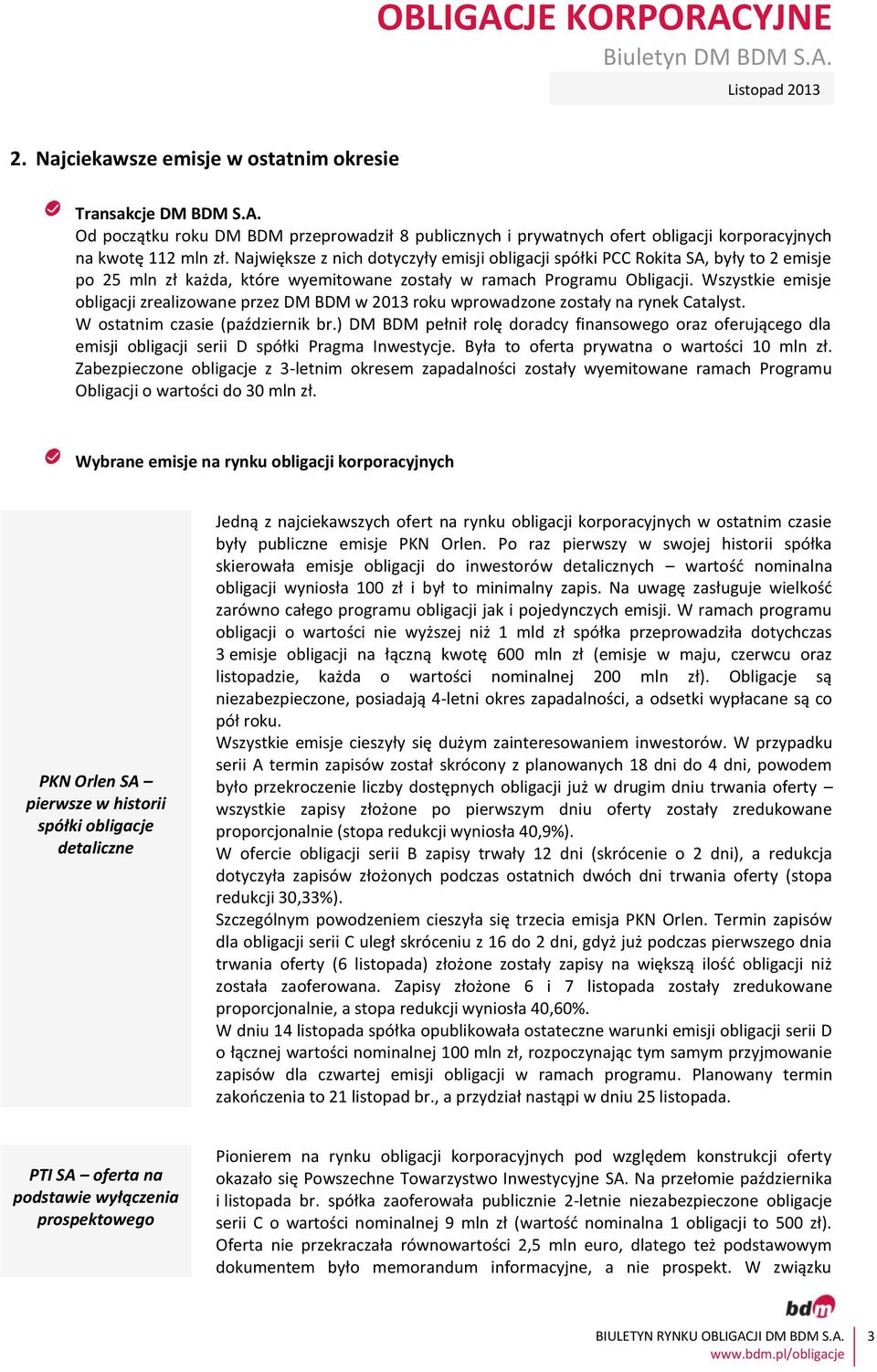 OBLIGACJE KORPORACYJNE
Biuletyn DM BDM S.A.
Listopad 2013

2. Najciekawsze emisje w ostatnim okresie

Transakcje DM BDM S.A.
Od początku roku DM BDM przeprowadził 8 publicznych i prywatnych ofert obligacji korporacyjnych na kwotę 112 mln zł. Największe z nich dotyczyły emisji obligacji spółki PCC Rokita SA, były to 2 emisje po 25 mln zł każda, które wyemitowane zostały w ramach Programu Obligacji. Wszystkie emisje obligacji zrealizowane przez DM BDM w 2013 roku wprowadzone zostały na rynek Catalyst.
W ostatnim czasie (październik br.) DM BDM pełnił rolę doradcy finansowego oraz oferującego dla emisji obligacji serii D spółki Pragma Inwestycje. Była to oferta prywatna o wartości 10 mln zł. Zabezpieczone obligacje z 3-letnim okresem zapadalności zostały wyemitowane ramach Programu Obligacji o wartości do 30 mln zł.

Wybrane emisje na rynku obligacji korporacyjnych

PKN Orlen SA – pierwsze w historii spółki obligacje detaliczne

Jedną z najciekawszych ofert na rynku obligacji korporacyjnych w ostatnim czasie były publiczne emisje PKN Orlen. Po raz pierwszy w swojej historii spółka skierowała emisje obligacji do inwestorów detalicznych – wartość nominalna obligacji wyniosła 100 zł i był to minimalny zapis. Na uwagę zasługuje wielkość zarówno całego programu obligacji jak i pojedynczych emisji. W ramach programu obligacji o wartości nie wyższej niż 1 mld zł spółka przeprowadziła dotychczas 3 emisje obligacji na łączną kwotę 600 mln zł (emisje w maju, czerwcu oraz listopadzie, każda o wartości nominalnej 200 mln zł). Obligacje są niezabezpieczone, posiadają 4-letni okres zapadalności, a odsetki wypłacane są co pół roku.
Wszystkie emisje cieszyły się dużym zainteresowaniem inwestorów. W przypadku serii A termin zapisów został skrócony z planowanych 18 dni do 4 dni, powodem było przekroczenie liczby dostępnych obligacji już w drugim dniu trwania oferty – wszystkie zapisy złożone po pierwszym dniu oferty zostały zredukowane proporcjonalnie (stopa redukcji wyniosła 40,9%).
W ofercie obligacji serii B zapisy trwały 12 dni (skrócenie o 2 dni), a redukcja dotyczyła zapisów złożonych podczas ostatnich dwóch dni trwania oferty (stopa redukcji 30,33%).
Szczególnym powodzeniem cieszyła się trzecia emisja PKN Orlen. Termin zapisów dla obligacji serii C uległ skróceniu z 16 do 2 dni, gdyż już podczas pierwszego dnia trwania oferty (6 listopada) złożone zostały zapisy na większą ilość obligacji niż została zaoferowana. Zapisy złożone 6 i 7 listopada zostały zredukowane proporcjonalnie, a stopa redukcji wyniosła 40,60%.
W dniu 14 listopada spółka opublikowała ostateczne warunki emisji obligacji serii D o łącznej wartości nominalnej 100 mln zł, rozpoczynając tym samym przyjmowanie zapisów dla czwartej emisji obligacji w ramach programu. Planowany termin zakończenia to 21 listopad br., a przydział nastąpi w dniu 25 listopada.

PTI SA – oferta na podstawie wyłączenia prospektowego

Pionierem na rynku obligacji korporacyjnych pod względem konstrukcji oferty okazało się Powszechne Towarzystwo Inwestycyjne SA. Na przełomie października i listopada br. spółka zaoferowała publicznie 2-letnie niezabezpieczone obligacje serii C o wartości nominalnej 9 mln zł (wartość nominalna 1 obligacji to 500 zł). Oferta nie przekraczała równowartości 2,5 mln euro, dlatego też podstawowym dokumentem było memorandum informacyjne, a nie prospekt. W związku

bdm
BIULETYN RYNKU OBLIGACJI DM BDM S.A.
www.bdm.pl/obligacje
3